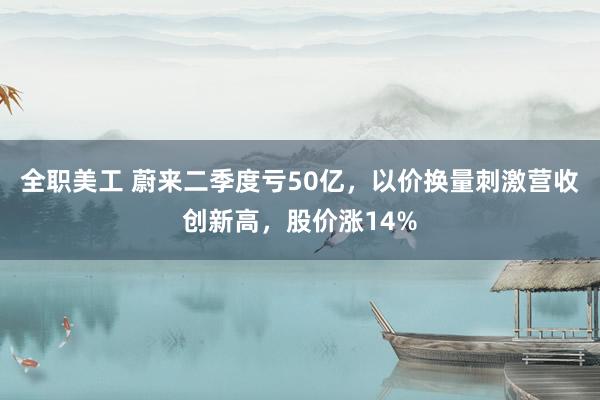 全职美工 蔚来二季度亏50亿，以价换量刺激营收创新高，股价涨14%